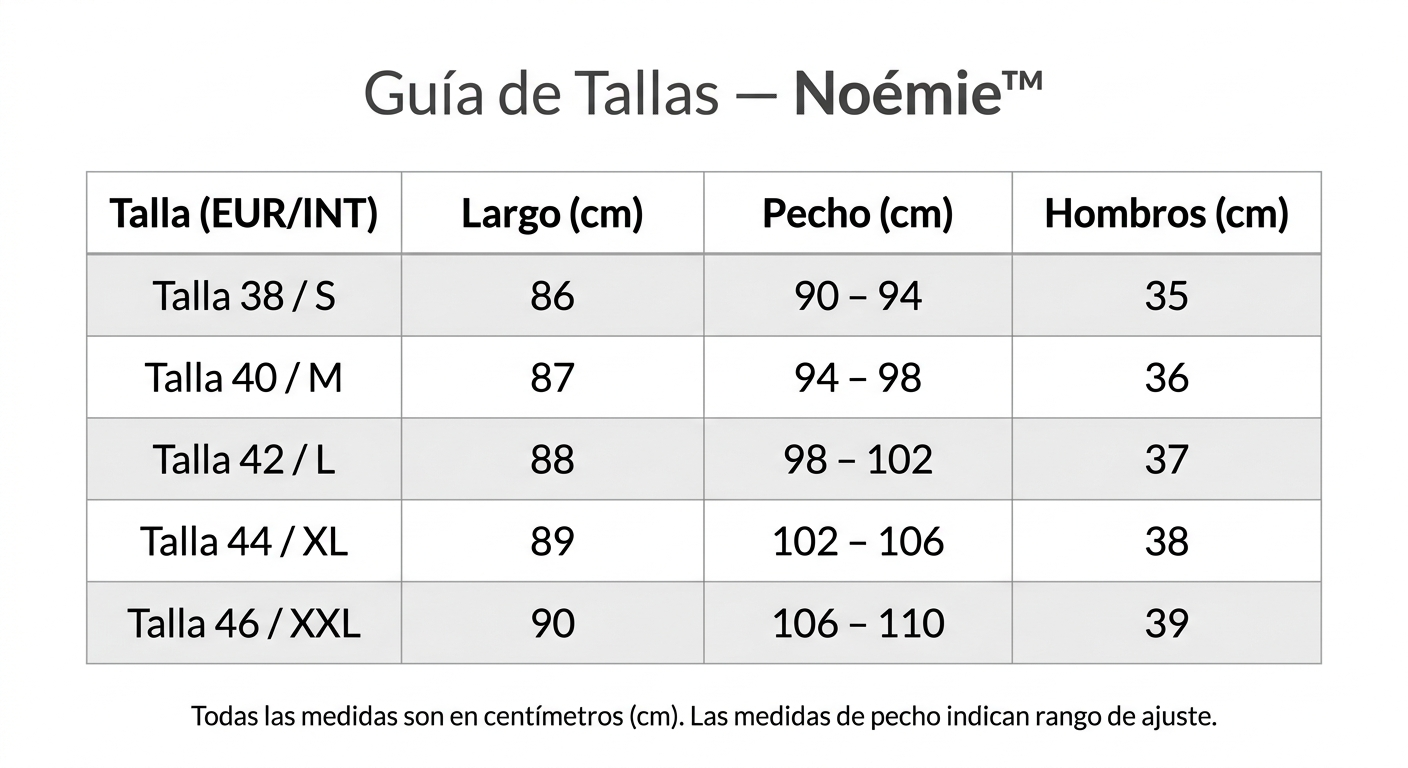 Guía de Tallas — Noémie™

| Talla (EUR/INT) | Largo (cm) | Pecho (cm) | Hombros (cm) |
|---|---|---|---|
| Talla 38 / S | 86 | 90 – 94 | 35 |
| Talla 40 / M | 87 | 94 – 98 | 36 |
| Talla 42 / L | 88 | 98 – 102 | 37 |
| Talla 44 / XL | 89 | 102 – 106 | 38 |
| Talla 46 / XXL | 90 | 106 – 110 | 39 |

Todas las medidas son en centímetros (cm). Las medidas de pecho indican rango de ajuste.